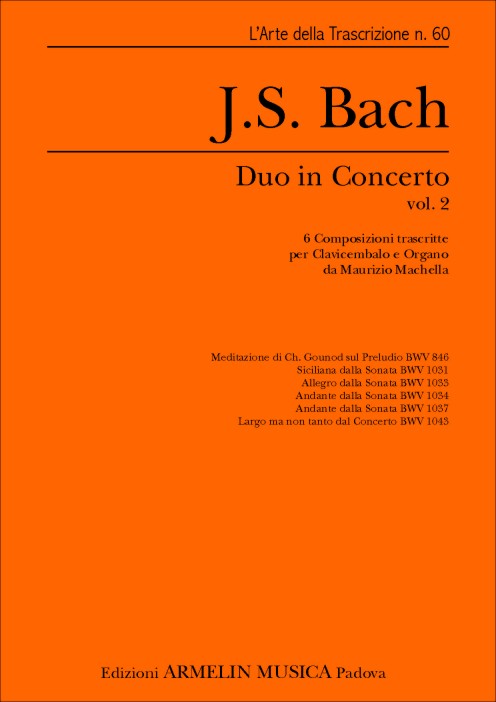 L'Arte della Trascrizione n. 60

J.S. Bach

Duo in Concerto
vol. 2

6 Composizioni trascritte
per Clavicembalo e Organo
da Maurizio Machella

Meditazione di Ch. Gounod sul Preludio BWV 846
Siciliana dalla Sonata BWV 1031
Allegro dalla Sonata BWV 1033
Andante dalla Sonata BWV 1034
Andante dalla Sonata BWV 1037
Largo ma non tanto dal Concerto BWV 1043

Edizioni ARMELIN MUSICA Padova